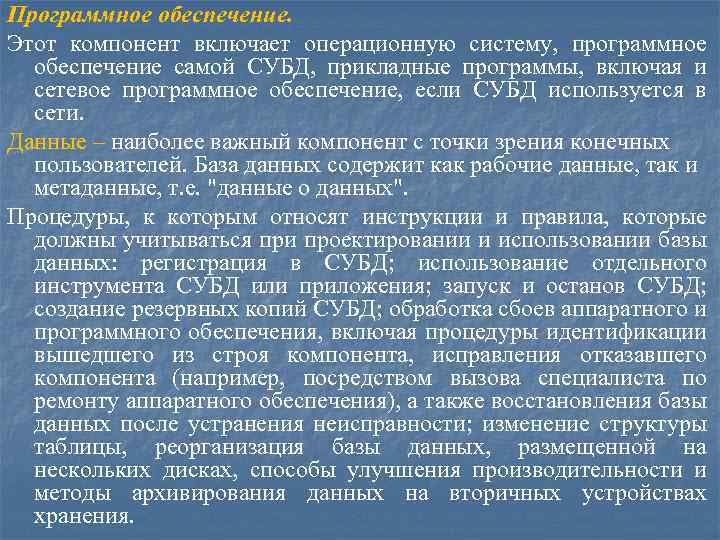 Программное обеспечение.

Этот компонент включает операционную систему, программное обеспечение самой СУБД, прикладные программы, включая и сетевое программное обеспечение, если СУБД используется в сети.

Данные – наиболее важный компонент с точки зрения конечных пользователей. База данных содержит как рабочие данные, так и метаданные, т.е. "данные о данных".

Процедуры, к которым относят инструкции и правила, которые должны учитываться при проектировании и использовании базы данных: регистрация в СУБД; использование отдельного инструмента СУБД или приложения; запуск и останов СУБД; создание резервных копий СУБД; обработка сбоев аппаратного и программного обеспечения, включая процедуры идентификации вышедшего из строя компонента, исправления отказавшего компонента (например, посредством вызова специалиста по ремонту аппаратного обеспечения), а также восстановления базы данных после устранения неисправности; изменение структуры таблицы, реорганизация базы данных, размещенной на нескольких дисках, способы улучшения производительности и методы архивирования данных на вторичных устройствах хранения.